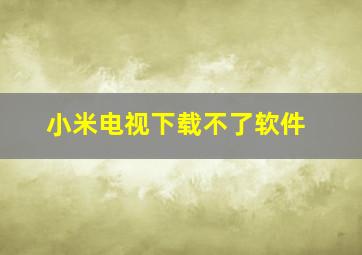 小米电视下载不了软件